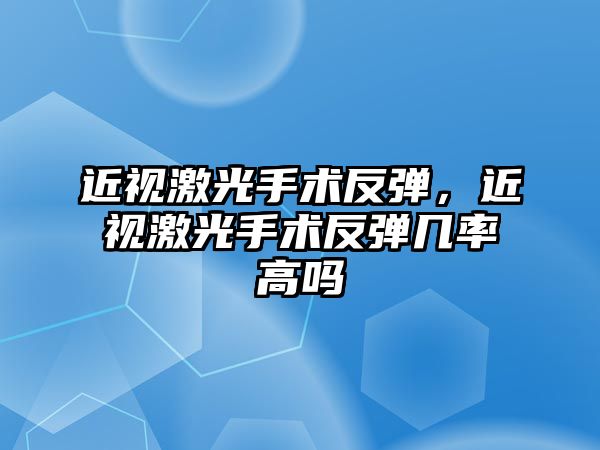 近视激光手术反弹，近视激光手术反弹几率高吗